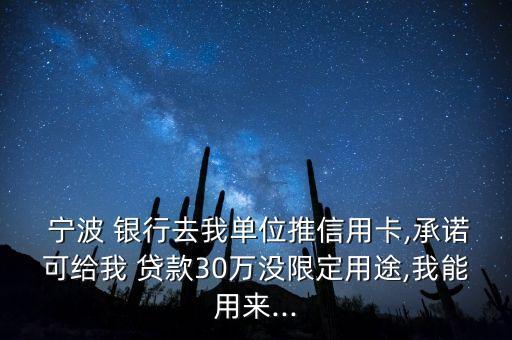 宁波 银行去我单位推信用卡,承诺可给我 贷款30万没限定用途,我能用来...